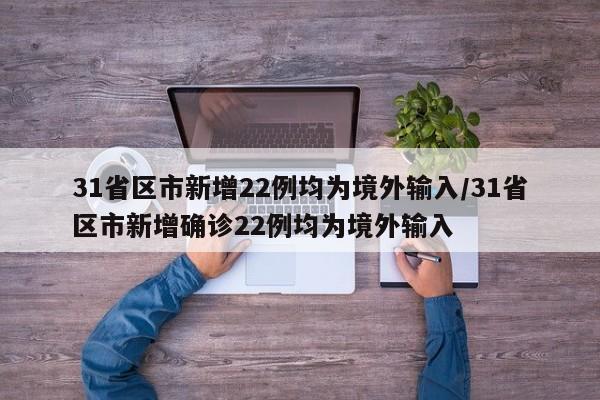 31省区市新增22例均为境外输入/31省区市新增确诊22例均为境外输入